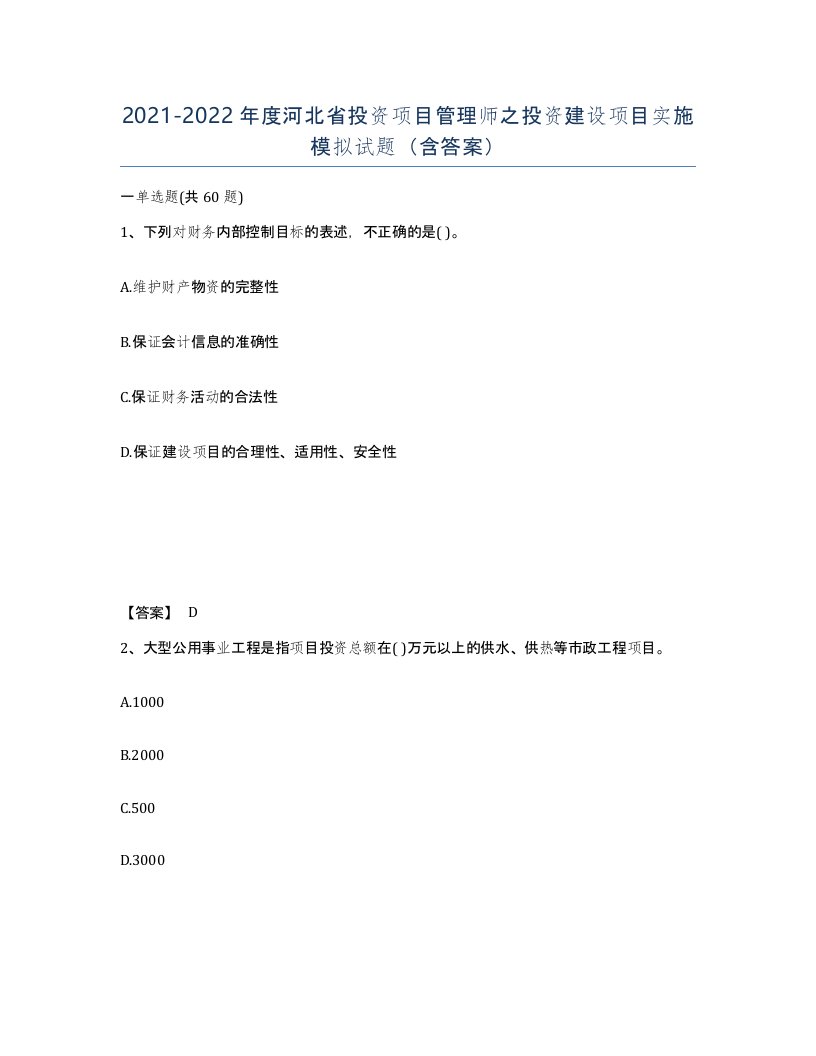 2021-2022年度河北省投资项目管理师之投资建设项目实施模拟试题（含答案）

一单选题(共60题)

1、下列对财务内部控制目标的表述，不正确的是( )。

A.维护财产物资的完整性

B.保证会计信息的准确性

C.保证财务活动的合法性

D.保证建设项目的合理性、适用性、安全性

【答案】 D

2、大型公用事业工程是指项目投资总额在( )万元以上的供水、供热等市政工程项目。

A.1000

B.2000

C.500

D.3000